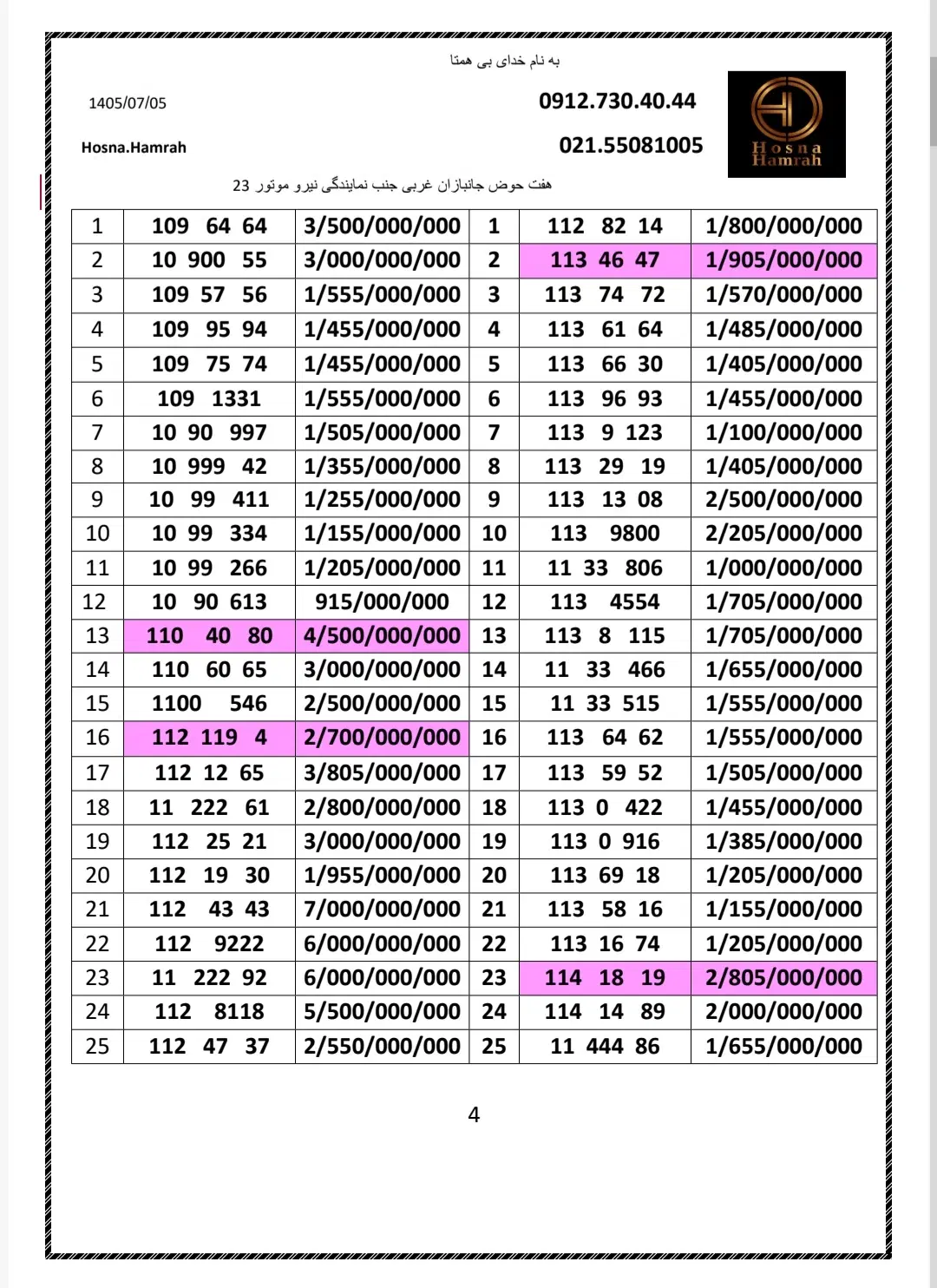 به نام خدای بی همتا

1405/07/05

0912.730.40.44

Hosna.Hamrah

021.55081005

Hosna Hamrah

هفت حوض جانبازان غربی جنب نمایندگی نیرو موتور 23

| 1 | 109 64 64 | 3/500/000/000 | 1 | 112 82 14 | 1/800/000/000 |
|---|---|---|---|---|---|
| 2 | 10 900 55 | 3/000/000/000 | 2 | 113 46 47 | 1/905/000/000 |
| 3 | 109 57 56 | 1/555/000/000 | 3 | 113 74 72 | 1/570/000/000 |
| 4 | 109 95 94 | 1/455/000/000 | 4 | 113 61 64 | 1/485/000/000 |
| 5 | 109 75 74 | 1/455/000/000 | 5 | 113 66 30 | 1/405/000/000 |
| 6 | 109 1331 | 1/555/000/000 | 6 | 113 96 93 | 1/455/000/000 |
| 7 | 10 90 997 | 1/505/000/000 | 7 | 113 9 123 | 1/100/000/000 |
| 8 | 10 999 42 | 1/355/000/000 | 8 | 113 29 19 | 1/405/000/000 |
| 9 | 10 99 411 | 1/255/000/000 | 9 | 113 13 08 | 2/500/000/000 |
| 10 | 10 99 334 | 1/155/000/000 | 10 | 113 9800 | 2/205/000/000 |
| 11 | 10 99 266 | 1/205/000/000 | 11 | 11 33 806 | 1/000/000/000 |
| 12 | 10 90 613 | 915/000/000 | 12 | 113 4554 | 1/705/000/000 |
| 13 | 110 40 80 | 4/500/000/000 | 13 | 113 8 115 | 1/705/000/000 |
| 14 | 110 60 65 | 3/000/000/000 | 14 | 11 33 466 | 1/655/000/000 |
| 15 | 1100 546 | 2/500/000/000 | 15 | 11 33 515 | 1/555/000/000 |
| 16 | 112 119 4 | 2/700/000/000 | 16 | 113 64 62 | 1/555/000/000 |
| 17 | 112 12 65 | 3/805/000/000 | 17 | 113 59 52 | 1/505/000/000 |
| 18 | 11 222 61 | 2/800/000/000 | 18 | 113 0 422 | 1/455/000/000 |
| 19 | 112 25 21 | 3/000/000/000 | 19 | 113 0 916 | 1/385/000/000 |
| 20 | 112 19 30 | 1/955/000/000 | 20 | 113 69 18 | 1/205/000/000 |
| 21 | 112 43 43 | 7/000/000/000 | 21 | 113 58 16 | 1/155/000/000 |
| 22 | 112 9222 | 6/000/000/000 | 22 | 113 16 74 | 1/205/000/000 |
| 23 | 11 222 92 | 6/000/000/000 | 23 | 114 18 19 | 2/805/000/000 |
| 24 | 112 8118 | 5/500/000/000 | 24 | 114 14 89 | 2/000/000/000 |
| 25 | 112 47 37 | 2/550/000/000 | 25 | 11 444 86 | 1/655/000/000 |

4